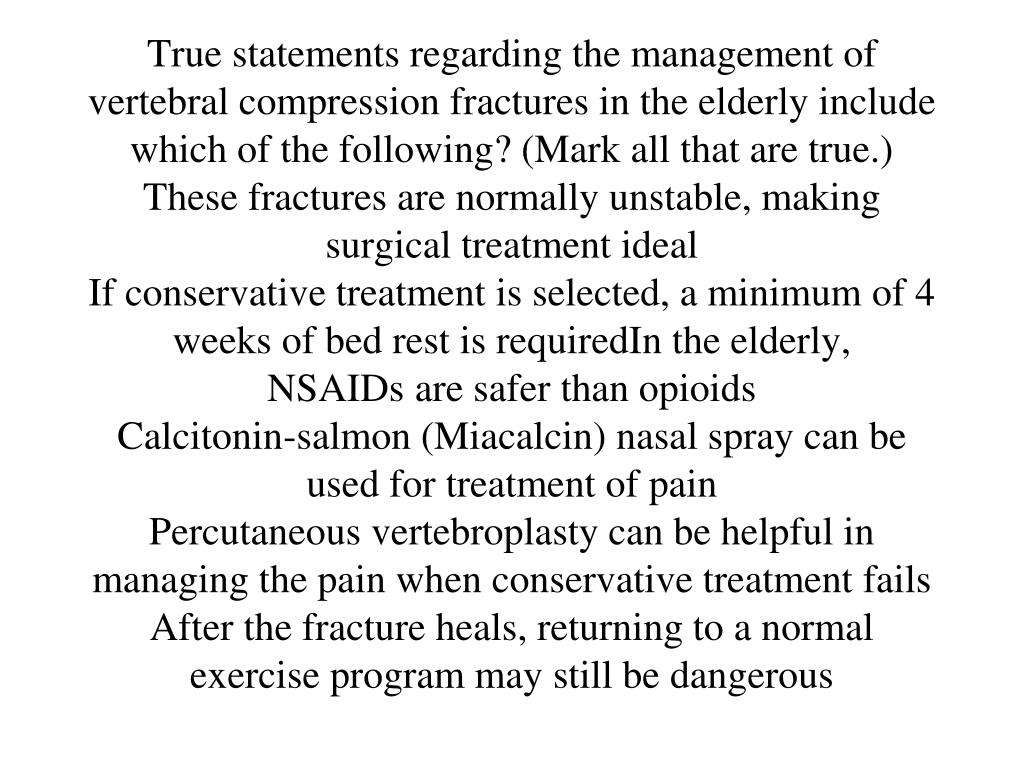 True statements regarding the management of vertebral compression fractures in the elderly include which of the following? (Mark all that are true.)
These fractures are normally unstable, making surgical treatment ideal
If conservative treatment is selected, a minimum of 4 weeks of bed rest is requiredIn the elderly, NSAIDs are safer than opioids
Calcitonin-salmon (Miacalcin) nasal spray can be used for treatment of pain
Percutaneous vertebroplasty can be helpful in managing the pain when conservative treatment fails
After the fracture heals, returning to a normal exercise program may still be dangerous